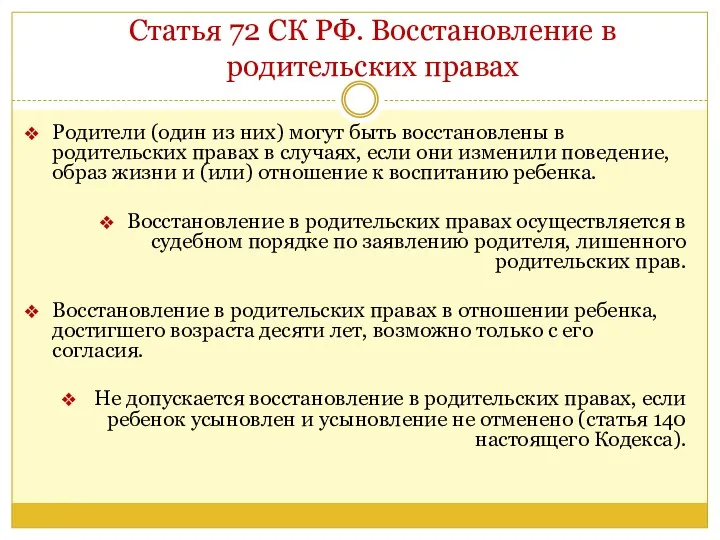 Статья 72 СК РФ. Восстановление в родительских правах

❖ Родители (один из них) могут быть восстановлены в родительских правах в случаях, если они изменили поведение, образ жизни и (или) отношение к воспитанию ребенка.

❖ Восстановление в родительских правах осуществляется в судебном порядке по заявлению родителя, лишенного родительских прав.

❖ Восстановление в родительских правах в отношении ребенка, достигшего возраста десяти лет, возможно только с его согласия.

❖ Не допускается восстановление в родительских правах, если ребенок усыновлен и усыновление не отменено (статья 140 настоящего Кодекса).